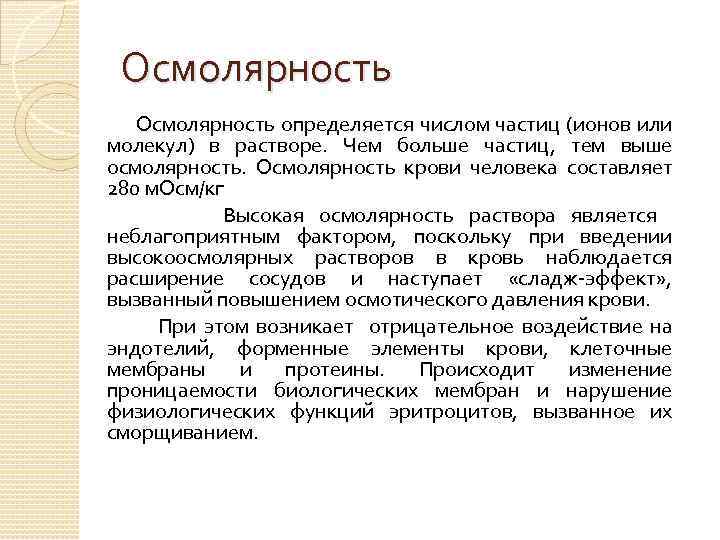 Осмолярность

Осмолярность определяется числом частиц (ионов или молекул) в растворе. Чем больше частиц, тем выше осмолярность. Осмолярность крови человека составляет 280 мОсм/кг

Высокая осмолярность раствора является неблагоприятным фактором, поскольку при введении высокоосмолярных растворов в кровь наблюдается расширение сосудов и наступает «сладж-эффект», вызванный повышением осмотического давления крови.

При этом возникает отрицательное воздействие на эндотелий, форменные элементы крови, клеточные мембраны и протеины. Происходит изменение проницаемости биологических мембран и нарушение физиологических функций эритроцитов, вызванное их сморщиванием.